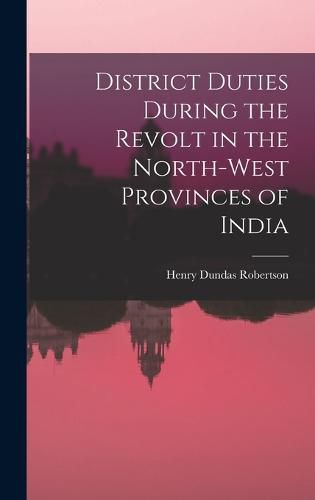 District Duties During the Revolt in the North-West Provinces of India

Henry Dundas Robertson